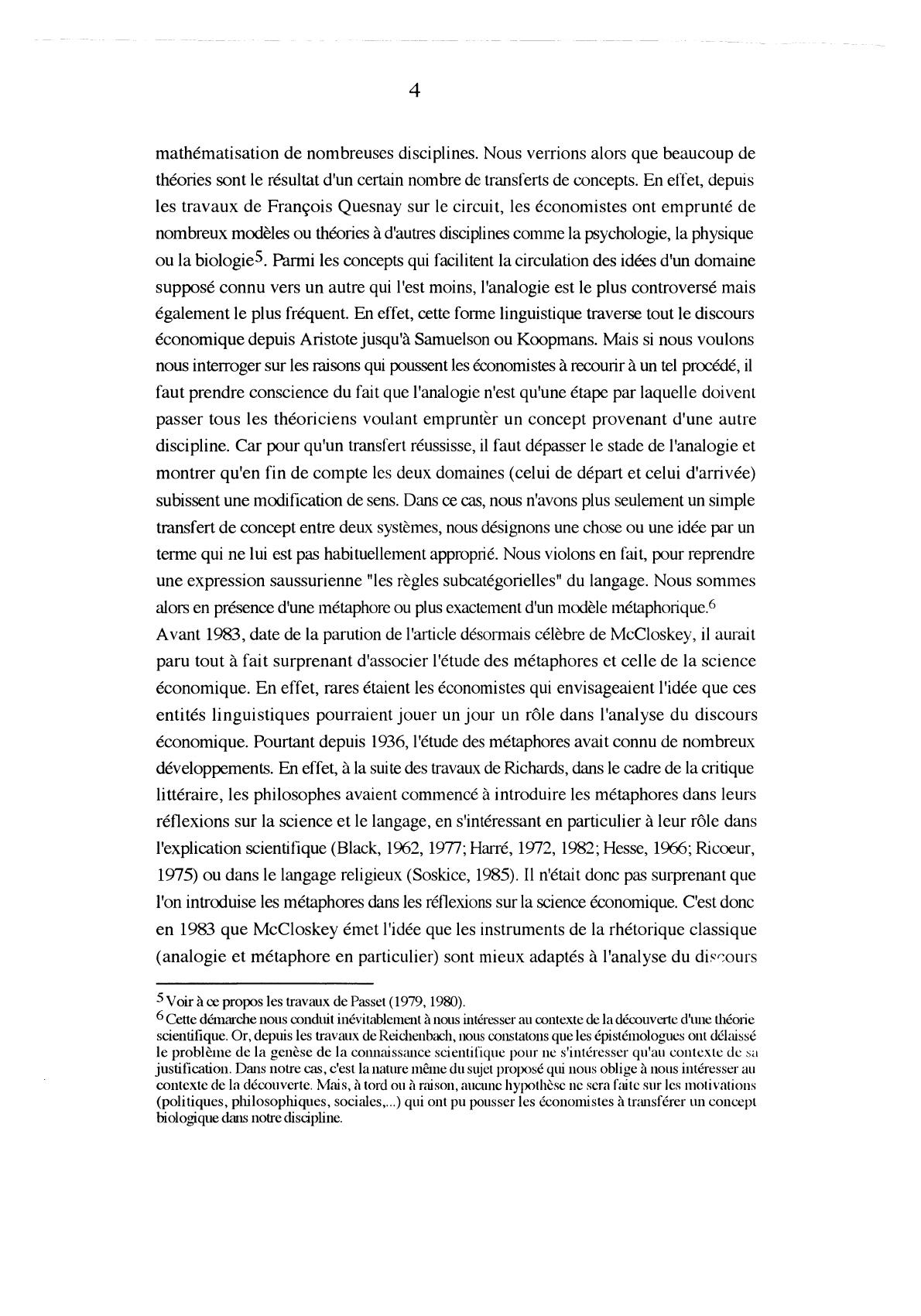 4

mathématisation de nombreuses disciplines. Nous verrions alors que beaucoup de théories sont le résultat d'un certain nombre de transferts de concepts. En effet, depuis les travaux de François Quesnay sur le circuit, les économistes ont emprunté de nombreux modèles ou théories à d'autres disciplines comme la psychologie, la physique ou la biologie$^5$. Parmi les concepts qui facilitent la circulation des idées d'un domaine supposé connu vers un autre qui l'est moins, l'analogie est le plus controversé mais également le plus fréquent. En effet, cette forme linguistique traverse tout le discours économique depuis Aristote jusqu'à Samuelson ou Koopmans. Mais si nous voulons nous interroger sur les raisons qui poussent les économistes à recourir à un tel procédé, il faut prendre conscience du fait que l'analogie n'est qu'une étape par laquelle doivent passer tous les théoriciens voulant emprunter un concept provenant d'une autre discipline. Car pour qu'un transfert réussisse, il faut dépasser le stade de l'analogie et montrer qu'en fin de compte les deux domaines (celui de départ et celui d'arrivée) subissent une modification de sens. Dans ce cas, nous n'avons plus seulement un simple transfert de concept entre deux systèmes, nous désignons une chose ou une idée par un terme qui ne lui est pas habituellement approprié. Nous violons en fait, pour reprendre une expression saussurienne "les règles subcatégorielles" du langage. Nous sommes alors en présence d'une métaphore ou plus exactement d'un modèle métaphorique.$^6$
Avant 1983, date de la parution de l'article désormais célèbre de McCloskey, il aurait paru tout à fait surprenant d'associer l'étude des métaphores et celle de la science économique. En effet, rares étaient les économistes qui envisageaient l'idée que ces entités linguistiques pourraient jouer un jour un rôle dans l'analyse du discours économique. Pourtant depuis 1936, l'étude des métaphores avait connu de nombreux développements. En effet, à la suite des travaux de Richards, dans le cadre de la critique littéraire, les philosophes avaient commencé à introduire les métaphores dans leurs réflexions sur la science et le langage, en s'intéressant en particulier à leur rôle dans l'explication scientifique (Black, 1962, 1977; Harré, 1972, 1982; Hesse, 1966; Ricoeur, 1975) ou dans le langage religieux (Soskice, 1985). Il n'était donc pas surprenant que l'on introduise les métaphores dans les réflexions sur la science économique. C'est donc en 1983 que McCloskey émet l'idée que les instruments de la rhétorique classique (analogie et métaphore en particulier) sont mieux adaptés à l'analyse du discours

$^5$ Voir à ce propos les travaux de Passet (1979, 1980).
$^6$ Cette démarche nous conduit inévitablement à nous intéresser au contexte de la découverte d'une théorie scientifique. Or, depuis les travaux de Reichenbach, nous constatons que les épistémologues ont délaissé le problème de la genèse de la connaissance scientifique pour ne s'intéresser qu'au contexte de sa justification. Dans notre cas, c'est la nature même du sujet proposé qui nous oblige à nous intéresser au contexte de la découverte. Mais, à tord ou à raison, aucune hypothèse ne sera faite sur les motivations (politiques, philosophiques, sociales,...) qui ont pu pousser les économistes à transférer un concept biologique dans notre discipline.